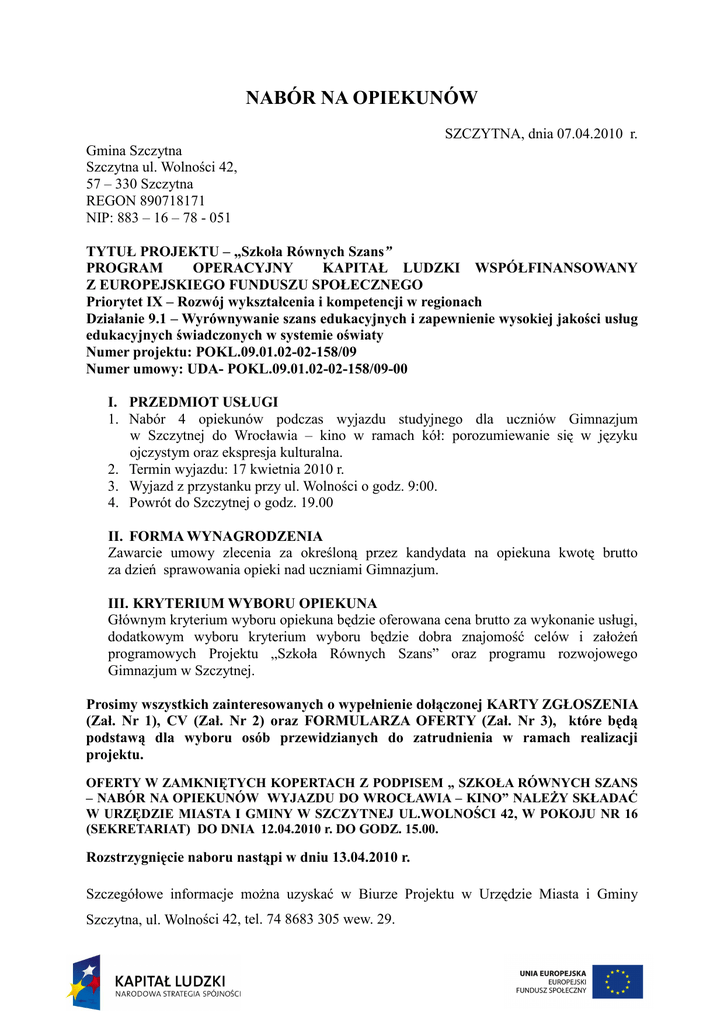 NABÓR NA OPIEKUNÓW

SZCZYTNA, dnia 07.04.2010 r.

Gmina Szczytna
Szczytna ul. Wolności 42,
57 – 330 Szczytna
REGON 890718171
NIP: 883 – 16 – 78 - 051

TYTUŁ PROJEKTU – „Szkoła Równych Szans"
PROGRAM OPERACYJNY KAPITAŁ LUDZKI WSPÓŁFINANSOWANY Z EUROPEJSKIEGO FUNDUSZU SPOŁECZNEGO
Priorytet IX – Rozwój wykształcenia i kompetencji w regionach
Działanie 9.1 – Wyrównywanie szans edukacyjnych i zapewnienie wysokiej jakości usług edukacyjnych świadczonych w systemie oświaty
Numer projektu: POKL.09.01.02-02-158/09
Numer umowy: UDA- POKL.09.01.02-02-158/09-00

I. PRZEDMIOT USŁUGI
1. Nabór 4 opiekunów podczas wyjazdu studyjnego dla uczniów Gimnazjum w Szczytnej do Wrocławia – kino w ramach kół: porozumiewanie się w języku ojczystym oraz ekspresja kulturalna.
2. Termin wyjazdu: 17 kwietnia 2010 r.
3. Wyjazd z przystanku przy ul. Wolności o godz. 9:00.
4. Powrót do Szczytnej o godz. 19.00

II. FORMA WYNAGRODZENIA
Zawarcie umowy zlecenia za określoną przez kandydata na opiekuna kwotę brutto za dzień sprawowania opieki nad uczniami Gimnazjum.

III. KRYTERIUM WYBORU OPIEKUNA
Głównym kryterium wyboru opiekuna będzie oferowana cena brutto za wykonanie usługi, dodatkowym wyboru kryterium wyboru będzie dobra znajomość celów i założeń programowych Projektu „Szkoła Równych Szans" oraz programu rozwojowego Gimnazjum w Szczytnej.

Prosimy wszystkich zainteresowanych o wypełnienie dołączonej KARTY ZGŁOSZENIA (Zał. Nr 1), CV (Zał. Nr 2) oraz FORMULARZA OFERTY (Zał. Nr 3), które będą podstawą dla wyboru osób przewidzianych do zatrudnienia w ramach realizacji projektu.

OFERTY W ZAMKNIĘTYCH KOPERTACH Z PODPISEM „ SZKOŁA RÓWNYCH SZANS – NABÓR NA OPIEKUNÓW WYJAZDU DO WROCŁAWIA – KINO" NALEŻY SKŁADAĆ W URZĘDZIE MIASTA I GMINY W SZCZYTNEJ UL.WOLNOŚCI 42, W POKOJU NR 16 (SEKRETARIAT) DO DNIA 12.04.2010 r. DO GODZ. 15.00.

Rozstrzygnięcie naboru nastąpi w dniu 13.04.2010 r.

Szczegółowe informacje można uzyskać w Biurze Projektu w Urzędzie Miasta i Gminy Szczytna, ul. Wolności 42, tel. 74 8683 305 wew. 29.

KAPITAŁ LUDZKI
NARODOWA STRATEGIA SPÓJNOŚCI

UNIA EUROPEJSKA
EUROPEJSKI
FUNDUSZ SPOŁECZNY